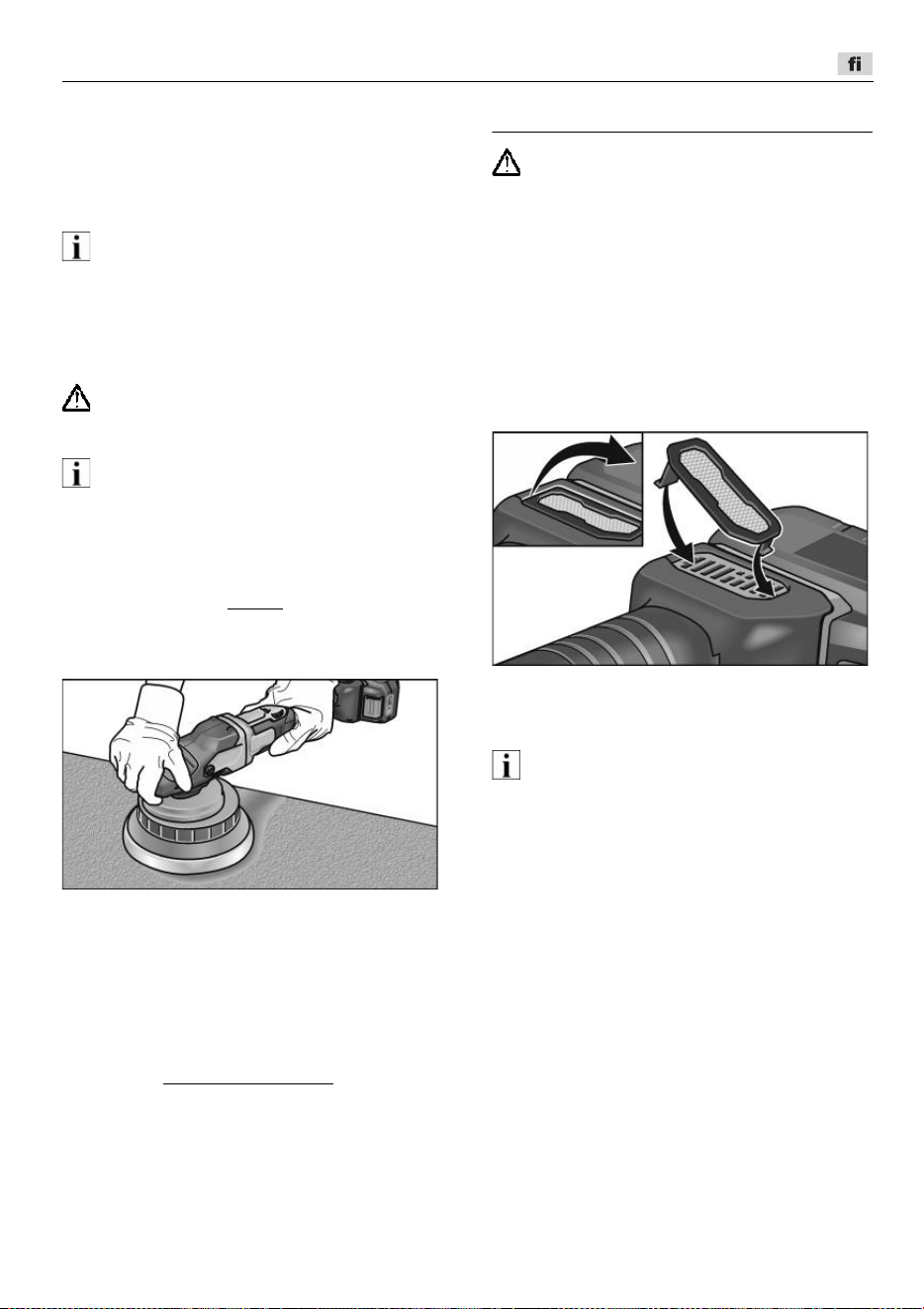 fi